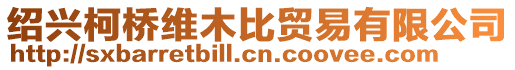 绍兴柯桥维木比贸易有限公司
http://sxbarretbill.cn.coovee.com